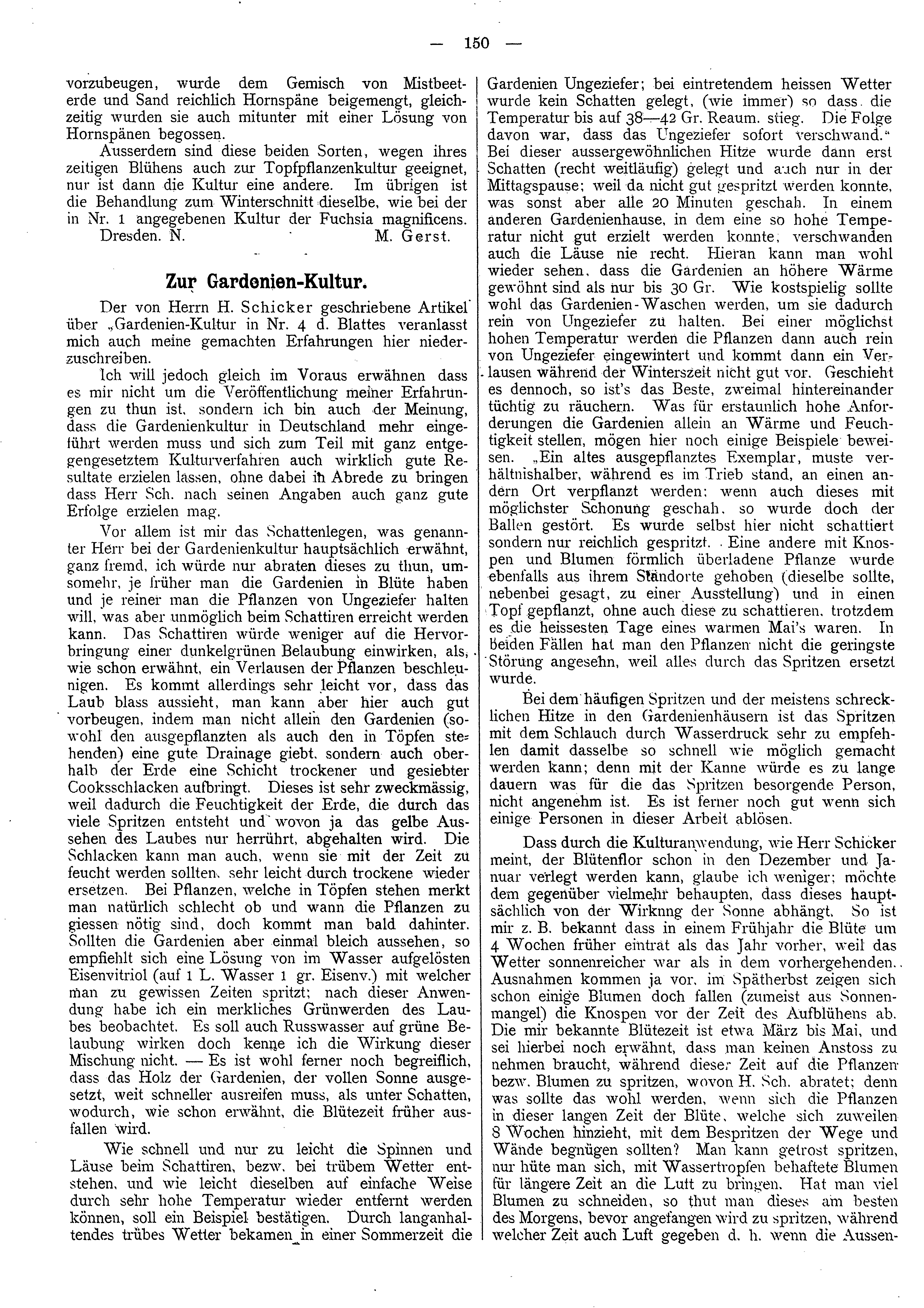 — 150 —

vorzubeugen, wurde dem Gemisch von Mistbeeterde und Sand reichlich Hornspäne beigemengt, gleichzeitig wurden sie auch mitunter mit einer Lösung von Hornspänen begossen.

Ausserdem sind diese beiden Sorten, wegen ihres zeitigen Blühens auch zur Topfpflanzenkultur geeignet, nur ist dann die Kultur eine andere. Im übrigen ist die Behandlung zum Winterschnitt dieselbe, wie bei der in Nr. 1 angegebenen Kultur der Fuchsia magnificens.

Dresden. N. M. Gerst.

Zur Gardenien-Kultur.

Der von Herrn H. Schicker geschriebene Artikel über „Gardenien-Kultur in Nr. 4 d. Blattes veranlasst mich auch meine gemachten Erfahrungen hier niederzuschreiben.

Ich will jedoch gleich im Voraus erwähnen dass es mir nicht um die Veröffentlichung meiner Erfahrungen zu thun ist, sondern ich bin auch der Meinung, dass die Gardenienkultur in Deutschland mehr eingeführt werden muss und sich zum Teil mit ganz entgegengesetztem Kulturverfahren auch wirklich gute Resultate erzielen lassen, ohne dabei in Abrede zu bringen dass Herr Sch. nach seinen Angaben auch ganz gute Erfolge erzielen mag.

Vor allem ist mir das Schattenlegen, was genannter Herr bei der Gardenienkultur hauptsächlich erwähnt, ganz fremd, ich würde nur abraten dieses zu thun, umsomehr, je früher man die Gardenien in Blüte haben und je reiner man die Pflanzen von Ungeziefer halten will, was aber unmöglich beim Schattiren erreicht werden kann. Das Schattiren würde weniger auf die Hervorbringung einer dunkelgrünen Belaubung einwirken, als, wie schon erwähnt, ein Verlausen der Pflanzen beschleunigen. Es kommt allerdings sehr leicht vor, dass das Laub blass aussieht, man kann aber hier auch gut vorbeugen, indem man nicht allein den Gardenien (sowohl den ausgepflanzten als auch den in Töpfen stehenden) eine gute Drainage giebt, sondern auch oberhalb der Erde eine Schicht trockener und gesiebter Cooksschlacken aufbringt. Dieses ist sehr zweckmässig, weil dadurch die Feuchtigkeit der Erde, die durch das viele Spritzen entsteht und wovon ja das gelbe Aussehen des Laubes nur herrührt, abgehalten wird. Die Schlacken kann man auch, wenn sie mit der Zeit zu feucht werden sollten, sehr leicht durch trockene wieder ersetzen. Bei Pflanzen, welche in Töpfen stehen merkt man natürlich schlecht ob und wann die Pflanzen zu giessen nötig sind, doch kommt man bald dahinter. Sollten die Gardenien aber einmal bleich aussehen, so empfiehlt sich eine Lösung von im Wasser aufgelösten Eisenvitriol (auf 1 L. Wasser 1 gr. Eisenv.) mit welcher man zu gewissen Zeiten spritzt; nach dieser Anwendung habe ich ein merkliches Grünwerden des Laubes beobachtet. Es soll auch Russwasser auf grüne Belaubung wirken doch kenne ich die Wirkung dieser Mischung nicht. — Es ist wohl ferner noch begreiflich, dass das Holz der Gardenien, der vollen Sonne ausgesetzt, weit schneller ausreifen muss, als unter Schatten, wodurch, wie schon erwähnt, die Blütezeit früher ausfallen wird.

Wie schnell und nur zu leicht die Spinnen und Läuse beim Schattiren, bezw. bei trübem Wetter entstehen, und wie leicht dieselben auf einfache Weise durch sehr hohe Temperatur wieder entfernt werden können, soll ein Beispiel bestätigen. Durch langanhaltendes trübes Wetter bekamen in einer Sommerzeit die Gardenien Ungeziefer; bei eintretendem heissen Wetter wurde kein Schatten gelegt, (wie immer) so dass die Temperatur bis auf 38—42 Gr. Reaum. stieg. Die Folge davon war, dass das Ungeziefer sofort verschwand.“ Bei dieser aussergewöhnlichen Hitze wurde dann erst Schatten (recht weitläufig) gelegt und auch nur in der Mittagspause; weil da nicht gut gespritzt werden konnte, was sonst aber alle 20 Minuten geschah. In einem anderen Gardenienhause, in dem eine so hohe Temperatur nicht gut erzielt werden konnte, verschwanden auch die Läuse nie recht. Hieran kann man wohl wieder sehen, dass die Gardenien an höhere Wärme gewöhnt sind als nur bis 30 Gr. Wie kostspielig sollte wohl das Gardenien-Waschen werden, um sie dadurch rein von Ungeziefer zu halten. Bei einer möglichst hohen Temperatur werden die Pflanzen dann auch rein von Ungeziefer eingewintert und kommt dann ein Verlausen während der Winterszeit nicht gut vor. Geschieht es dennoch, so ist's das Beste, zweimal hintereinander tüchtig zu räuchern. Was für erstaunlich hohe Anforderungen die Gardenien allein an Wärme und Feuchtigkeit stellen, mögen hier noch einige Beispiele beweisen. „Ein altes ausgepflanztes Exemplar, muste verhältnishalber, während es im Trieb stand, an einen andern Ort verpflanzt werden; wenn auch dieses mit möglichster Schonung geschah, so wurde doch der Ballen gestört. Es wurde selbst hier nicht schattiert sondern nur reichlich gespritzt. Eine andere mit Knospen und Blumen förmlich überladene Pflanze wurde ebenfalls aus ihrem Standorte gehoben (dieselbe sollte, nebenbei gesagt, zu einer Ausstellung) und in einen Topf gepflanzt, ohne auch diese zu schattieren, trotzdem es die heissesten Tage eines warmen Mai's waren. In beiden Fällen hat man den Pflanzen nicht die geringste Störung angesehn, weil alles durch das Spritzen ersetzt wurde.

Bei dem häufigen Spritzen und der meistens schrecklichen Hitze in den Gardenienhäusern ist das Spritzen mit dem Schlauch durch Wasserdruck sehr zu empfehlen damit dasselbe so schnell wie möglich gemacht werden kann; denn mit der Kanne würde es zu lange dauern was für die das Spritzen besorgende Person, nicht angenehm ist. Es ist ferner noch gut wenn sich einige Personen in dieser Arbeit ablösen.

Dass durch die Kulturanwendung, wie Herr Schicker meint, der Blütenflor schon in den Dezember und Januar verlegt werden kann, glaube ich weniger; möchte dem gegenüber vielmehr behaupten, dass dieses hauptsächlich von der Wirknng der Sonne abhängt. So ist mir z. B. bekannt dass in einem Frühjahr die Blüte um 4 Wochen früher eintrat als das Jahr vorher, weil das Wetter sonnenreicher war als in dem vorhergehenden. Ausnahmen kommen ja vor, im Spätherbst zeigen sich schon einige Blumen doch fallen (zumeist aus Sonnenmangel) die Knospen vor der Zeit des Aufblühens ab. Die mir bekannte Blütezeit ist etwa März bis Mai, und sei hierbei noch erwähnt, dass man keinen Anstoss zu nehmen braucht, während dieser Zeit auf die Pflanzen bezw. Blumen zu spritzen, wovon H. Sch. abratet; denn was sollte das wohl werden, wenn sich die Pflanzen in dieser langen Zeit der Blüte, welche sich zuweilen 8 Wochen hinzieht, mit dem Bespritzen der Wege und Wände begnügen sollten? Man kann getrost spritzen, nur hüte man sich, mit Wassertropfen behaftete Blumen für längere Zeit an die Luft zu bringen. Hat man viel Blumen zu schneiden, so thut man dieses am besten des Morgens, bevor angefangen wird zu spritzen, während welcher Zeit auch Luft gegeben d. h. wenn die Aussen-